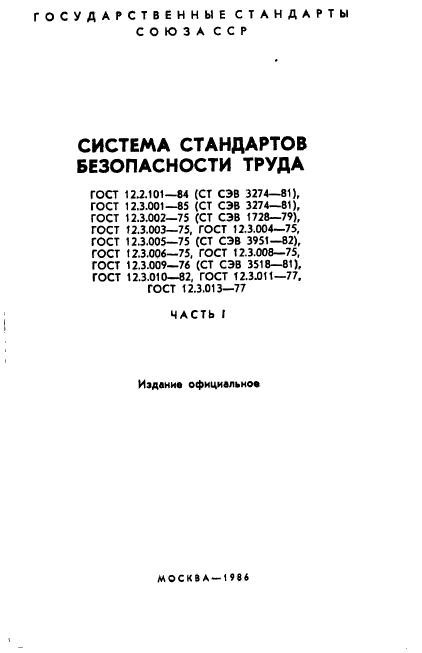 ГОСУДАРСТВЕННЫЕ СТАНДАРТЫ
СОЮЗА ССР

СИСТЕМА СТАНДАРТОВ
БЕЗОПАСНОСТИ ТРУДА

ГОСТ 12.2.101—84 (СТ СЭВ 3274—81),
ГОСТ 12.3.001—85 (СТ СЭВ 3274—81),
ГОСТ 12.3.002—75 (СТ СЭВ 1728—79),
ГОСТ 12.3.003—75, ГОСТ 12.3.004—75,
ГОСТ 12.3.005—75 (СТ СЭВ 3951—82),
ГОСТ 12.3.006—75, ГОСТ 12.3.008—75,
ГОСТ 12.3.009—76 (СТ СЭВ 3518—81),
ГОСТ 12.3.010—82, ГОСТ 12.3.011—77,
ГОСТ 12.3.013—77

ЧАСТЬ I

Издание официальное

МОСКВА—1986